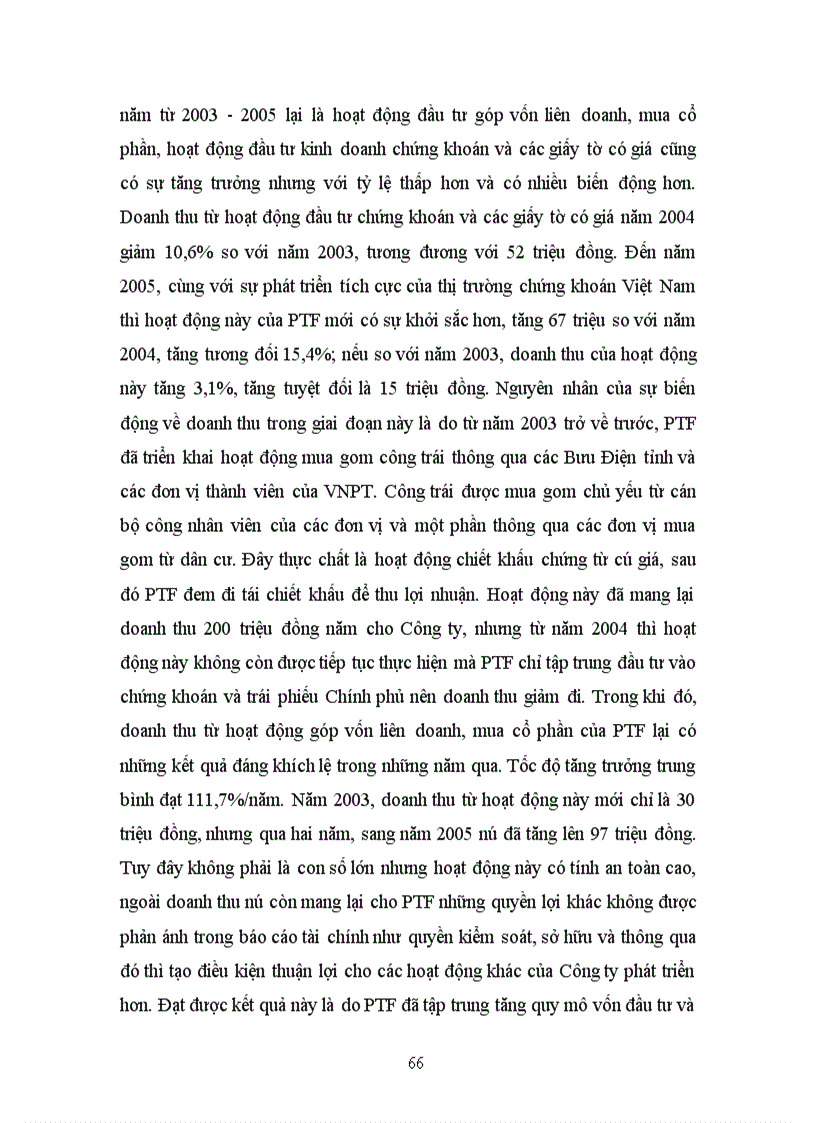 năm từ 2003 - 2005 lại là hoạt động đầu tư góp vốn liên doanh, mua cổ phần, hoạt động đầu tư kinh doanh chứng khoán và các giấy tờ có giá cũng có sự tăng trưởng nhưng với tỷ lệ thấp hơn và có nhiều biến động hơn. Doanh thu từ hoạt động đầu tư chứng khoán và các giấy tờ có giá năm 2004 giảm 10,6% so với năm 2003, tương đương với 52 triệu đồng. Đến năm 2005, cùng với sự phát triển tích cực của thị trường chứng khoán Việt Nam thì hoạt động này của PTF mới có sự khởi sắc hơn, tăng 67 triệu so với năm 2004, tăng tương đối 15,4%; nếu so với năm 2003, doanh thu của hoạt động này tăng 3,1%, tăng tuyệt đối là 15 triệu đồng. Nguyên nhân của sự biến động về doanh thu trong giai đoạn này là do từ năm 2003 trở về trước, PTF đã triển khai hoạt động mua gom công trái thông qua các Bưu Điện tỉnh và các đơn vị thành viên của VNPT. Công trái được mua gom chủ yếu từ cán bộ công nhân viên của các đơn vị và một phần thông qua các đơn vị mua gom từ dân cư. Đây thực chất là hoạt động chiết khấu chứng từ cú giá, sau đó PTF đem đi tái chiết khấu để thu lợi nhuận. Hoạt động này đã mang lại doanh thu 200 triệu đồng năm cho Công ty, nhưng từ năm 2004 thì hoạt động này không còn được tiếp tục thực hiện mà PTF chỉ tập trung đầu tư vào chứng khoán và trái phiếu Chính phủ nên doanh thu giảm đi. Trong khi đó, doanh thu từ hoạt động góp vốn liên doanh, mua cổ phần của PTF lại có những kết quả đáng khích lệ trong những năm qua. Tốc độ tăng trưởng trung bình đạt 111,7%/năm. Năm 2003, doanh thu từ hoạt động này mới chỉ là 30 triệu đồng, nhưng qua hai năm, sang năm 2005 nú đã tăng lên 97 triệu đồng. Tuy đây không phải là con số lớn nhưng hoạt động này có tính an toàn cao, ngoài doanh thu nú còn mang lại cho PTF những quyền lợi khác không được phản ánh trong báo cáo tài chính như quyền kiểm soát, sở hữu và thông qua đó thì tạo điều kiện thuận lợi cho các hoạt động khác của Công ty phát triển hơn. Đạt được kết quả này là do PTF đã tập trung tăng quy mô vốn đầu tư và

66